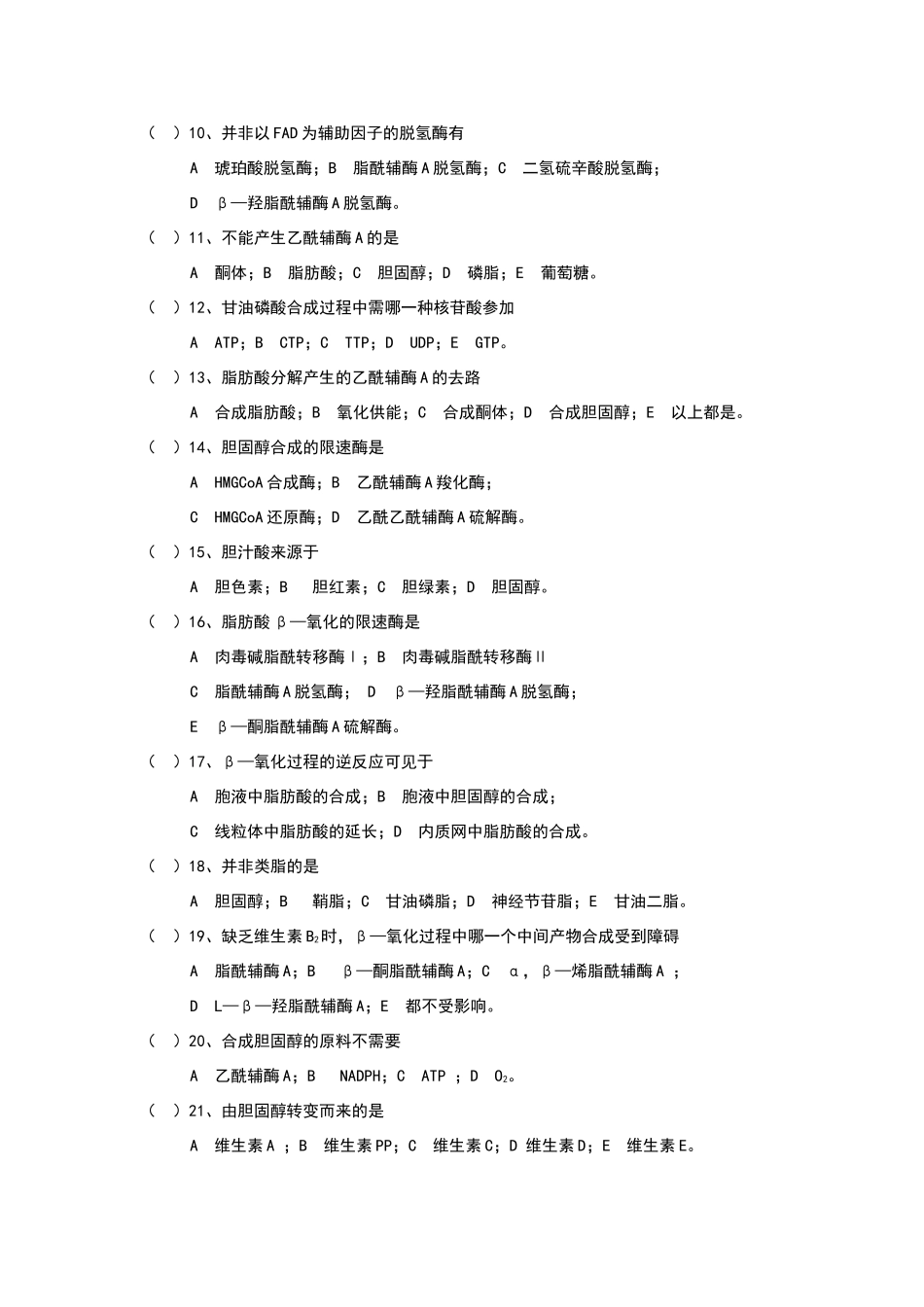 （ ）10、并非以FAD为辅助因子的脱氢酶有

A 琥珀酸脱氢酶；B 脂酰辅酶A脱氢酶；C 二氢硫辛酸脱氢酶；

D β—羟脂酰辅酶A脱氢酶。

（ ）11、不能产生乙酰辅酶A的是

A 酮体；B 脂肪酸；C 胆固醇；D 磷脂；E 葡萄糖。

（ ）12、甘油磷酸合成过程中需哪一种核苷酸参加

A ATP；B CTP；C TTP；D UDP；E GTP。

（ ）13、脂肪酸分解产生的乙酰辅酶A的去路

A 合成脂肪酸；B 氧化供能；C 合成酮体；D 合成胆固醇；E 以上都是。

（ ）14、胆固醇合成的限速酶是

A HMGCoA合成酶；B 乙酰辅酶A羧化酶；

C HMGCoA还原酶；D 乙酰乙酰辅酶A硫解酶。

（ ）15、胆汁酸来源于

A 胆色素；B 胆红素；C 胆绿素；D 胆固醇。

（ ）16、脂肪酸β—氧化的限速酶是

A 肉毒碱脂酰转移酶Ⅰ；B 肉毒碱脂酰转移酶Ⅱ

C 脂酰辅酶A脱氢酶； D β—羟脂酰辅酶A脱氢酶；

E β—酮脂酰辅酶A硫解酶。

（ ）17、β—氧化过程的逆反应可见于

A 胞液中脂肪酸的合成；B 胞液中胆固醇的合成；

C 线粒体中脂肪酸的延长；D 内质网中脂肪酸的合成。

（ ）18、并非类脂的是

A 胆固醇；B 鞘脂；C 甘油磷脂；D 神经节苷脂；E 甘油二脂。

（ ）19、缺乏维生素$B_2$时，β—氧化过程中哪一个中间产物合成受到障碍

A 脂酰辅酶A；B β—酮脂酰辅酶A；C α，β—烯脂酰辅酶A；

D L—β—羟脂酰辅酶A；E 都不受影响。

（ ）20、合成胆固醇的原料不需要

A 乙酰辅酶A；B NADPH；C ATP；D $O_2$。

（ ）21、由胆固醇转变而来的是

A 维生素A；B 维生素PP；C 维生素C；D 维生素D；E 维生素E。